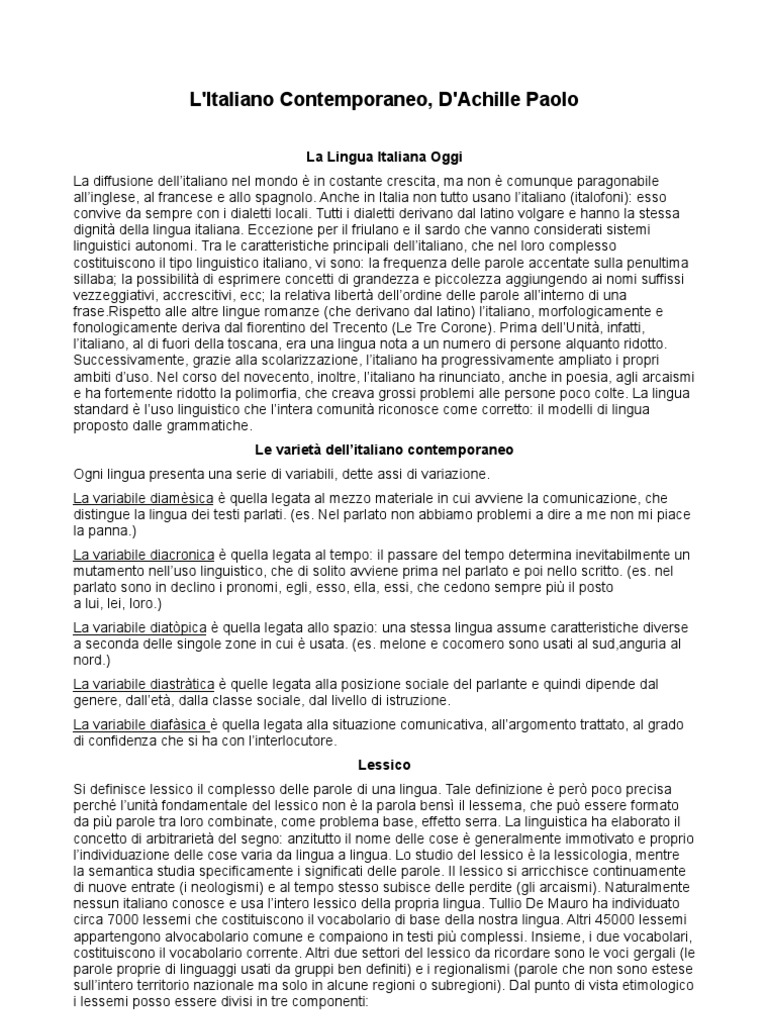 L'Italiano Contemporaneo, D'Achille Paolo

La Lingua Italiana Oggi

La diffusione dell'italiano nel mondo è in costante crescita, ma non è comunque paragonabile all'inglese, al francese e allo spagnolo. Anche in Italia non tutto usano l'italiano (italofoni): esso convive da sempre con i dialetti locali. Tutti i dialetti derivano dal latino volgare e hanno la stessa dignità della lingua italiana. Eccezione per il friulano e il sardo che vanno considerati sistemi linguistici autonomi. Tra le caratteristiche principali dell'italiano, che nel loro complesso costituiscono il tipo linguistico italiano, vi sono: la frequenza delle parole accentate sulla penultima sillaba; la possibilità di esprimere concetti di grandezza e piccolezza aggiungendo ai nomi suffissi vezzeggiativi, accrescitivi, ecc; la relativa libertà dell'ordine delle parole all'interno di una frase.Rispetto alle altre lingue romanze (che derivano dal latino) l'italiano, morfologicamente e fonologicamente deriva dal fiorentino del Trecento (Le Tre Corone). Prima dell'Unità, infatti, l'italiano, al di fuori della toscana, era una lingua nota a un numero di persone alquanto ridotto. Successivamente, grazie alla scolarizzazione, l'italiano ha progressivamente ampliato i propri ambiti d'uso. Nel corso del novecento, inoltre, l'italiano ha rinunciato, anche in poesia, agli arcaismi e ha fortemente ridotto la polimorfia, che creava grossi problemi alle persone poco colte. La lingua standard è l'uso linguistico che l'intera comunità riconosce come corretto: il modelli di lingua proposto dalle grammatiche.

Le varietà dell'italiano contemporaneo

Ogni lingua presenta una serie di variabili, dette assi di variazione.

La variabile diamèsica è quella legata al mezzo materiale in cui avviene la comunicazione, che distingue la lingua dei testi parlati. (es. Nel parlato non abbiamo problemi a dire a me non mi piace la panna.)

La variabile diacronica è quella legata al tempo: il passare del tempo determina inevitabilmente un mutamento nell'uso linguistico, che di solito avviene prima nel parlato e poi nello scritto. (es. nel parlato sono in declino i pronomi, egli, esso, ella, essi, che cedono sempre più il posto a lui, lei, loro.)

La variabile diatòpica è quella legata allo spazio: una stessa lingua assume caratteristiche diverse a seconda delle singole zone in cui è usata. (es. melone e cocomero sono usati al sud,anguria al nord.)

La variabile diastràtica è quelle legata alla posizione sociale del parlante e quindi dipende dal genere, dall'età, dalla classe sociale, dal livello di istruzione.

La variabile diafàsica è quella legata alla situazione comunicativa, all'argomento trattato, al grado di confidenza che si ha con l'interlocutore.

Lessico

Si definisce lessico il complesso delle parole di una lingua. Tale definizione è però poco precisa perché l'unità fondamentale del lessico non è la parola bensì il lessema, che può essere formato da più parole tra loro combinate, come problema base, effetto serra. La linguistica ha elaborato il concetto di arbitrarietà del segno: anzitutto il nome delle cose è generalmente immotivato e proprio l'individuazione delle cose varia da lingua a lingua. Lo studio del lessico è la lessicologia, mentre la semantica studia specificamente i significati delle parole. Il lessico si arricchisce continuamente di nuove entrate (i neologismi) e al tempo stesso subisce delle perdite (gli arcaismi). Naturalmente nessun italiano conosce e usa l'intero lessico della propria lingua. Tullio De Mauro ha individuato circa 7000 lessemi che costituiscono il vocabolario di base della nostra lingua. Altri 45000 lessemi appartengono alvocabolario comune e compaiono in testi più complessi. Insieme, i due vocabolari, costituiscono il vocabolario corrente. Altri due settori del lessico da ricordare sono le voci gergali (le parole proprie di linguaggi usati da gruppi ben definiti) e i regionalismi (parole che non sono estese sull'intero territorio nazionale ma solo in alcune regioni o subregioni). Dal punto di vista etimologico i lessemi posso essere divisi in tre componenti: